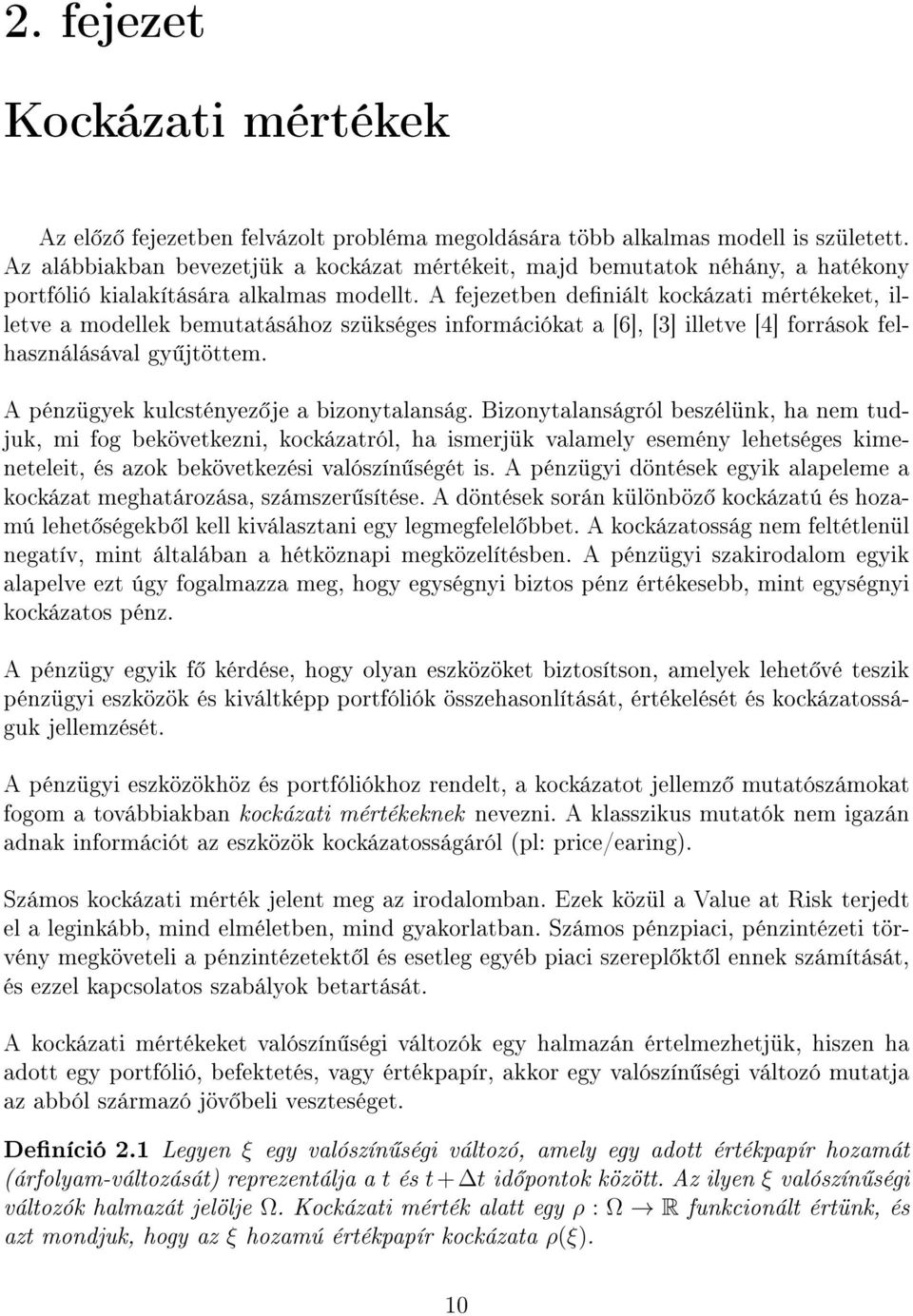 2. fejezet

Kockázati mértékek

Az előző fejezetben felvázolt probléma megoldására több alkalmas modell is született. Az alábbiakban bevezetjük a kockázat mértékeit, majd bemutatok néhány, a hatékony portfólió kialakítására alkalmas modellt. A fejezetben definiált kockázati mértékeket, illetve a modellek bemutatásához szükséges információkat a [6], [3] illetve [4] források felhasználásával gyűjtöttem.

A pénzügyek kulcstényezője a bizonytalanság. Bizonytalanságról beszélünk, ha nem tudjuk, mi fog bekövetkezni, kockázatról, ha ismerjük valamely esemény lehetséges kimeneteleit, és azok bekövetkezési valószínűségét is. A pénzügyi döntések egyik alapeleme a kockázat meghatározása, számszerűsítése. A döntések során különböző kockázatú és hozamú lehetőségekből kell kiválasztani egy legmegfelelőbbet. A kockázatosság nem feltétlenül negatív, mint általában a hétköznapi megközelítésben. A pénzügyi szakirodalom egyik alapelve ezt úgy fogalmazza meg, hogy egységnyi biztos pénz értékesebb, mint egységnyi kockázatos pénz.

A pénzügy egyik fő kérdése, hogy olyan eszközöket biztosítson, amelyek lehetővé teszik pénzügyi eszközök és kiváltképp portfóliók összehasonlítását, értékelését és kockázatosságuk jellemzését.

A pénzügyi eszközökhöz és portfóliókhoz rendelt, a kockázatot jellemző mutatószámokat fogom a továbbiakban kockázati mértékeknek nevezni. A klasszikus mutatók nem igazán adnak információt az eszközök kockázatosságáról (pl: price/earing).

Számos kockázati mérték jelent meg az irodalomban. Ezek közül a Value at Risk terjedt el a leginkább, mind elméletben, mind gyakorlatban. Számos pénzpiaci, pénzintézeti törvény megköveteli a pénzintézetektől és esetleg egyéb piaci szereplőktől ennek számítását, és ezzel kapcsolatos szabályok betartását.

A kockázati mértékeket valószínűségi változók egy halmazán értelmezhetjük, hiszen ha adott egy portfólió, befektetés, vagy értékpapír, akkor egy valószínűségi változó mutatja az abból származó jövőbeli veszteséget.

Definíció 2.1 Legyen $\xi$ egy valószínűségi változó, amely egy adott értékpapír hozamát (árfolyam-változását) reprezentálja a $t$ és $t+\Delta t$ időpontok között. Az ilyen $\xi$ valószínűségi változók halmazát jelölje $\Omega$. Kockázati mérték alatt egy $\rho : \Omega \to \mathbb{R}$ funkcionált értünk, és azt mondjuk, hogy az $\xi$ hozamú értékpapír kockázata $\rho(\xi)$.

10